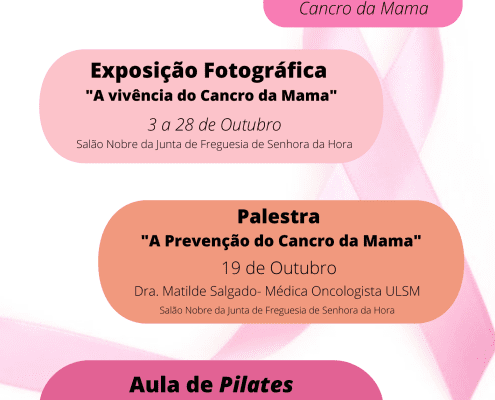 Cancro da Mama

Exposição Fotográfica
"A vivência do Cancro da Mama"
3 a 28 de Outubro
Salão Nobre da Junta de Freguesia de Senhora da Hora

Palestra
"A Prevenção do Cancro da Mama"
19 de Outubro
Dra. Matilde Salgado- Médica Oncologista ULSM
Salão Nobre da Junta de Freguesia de Senhora da Hora

Aula de Pilates